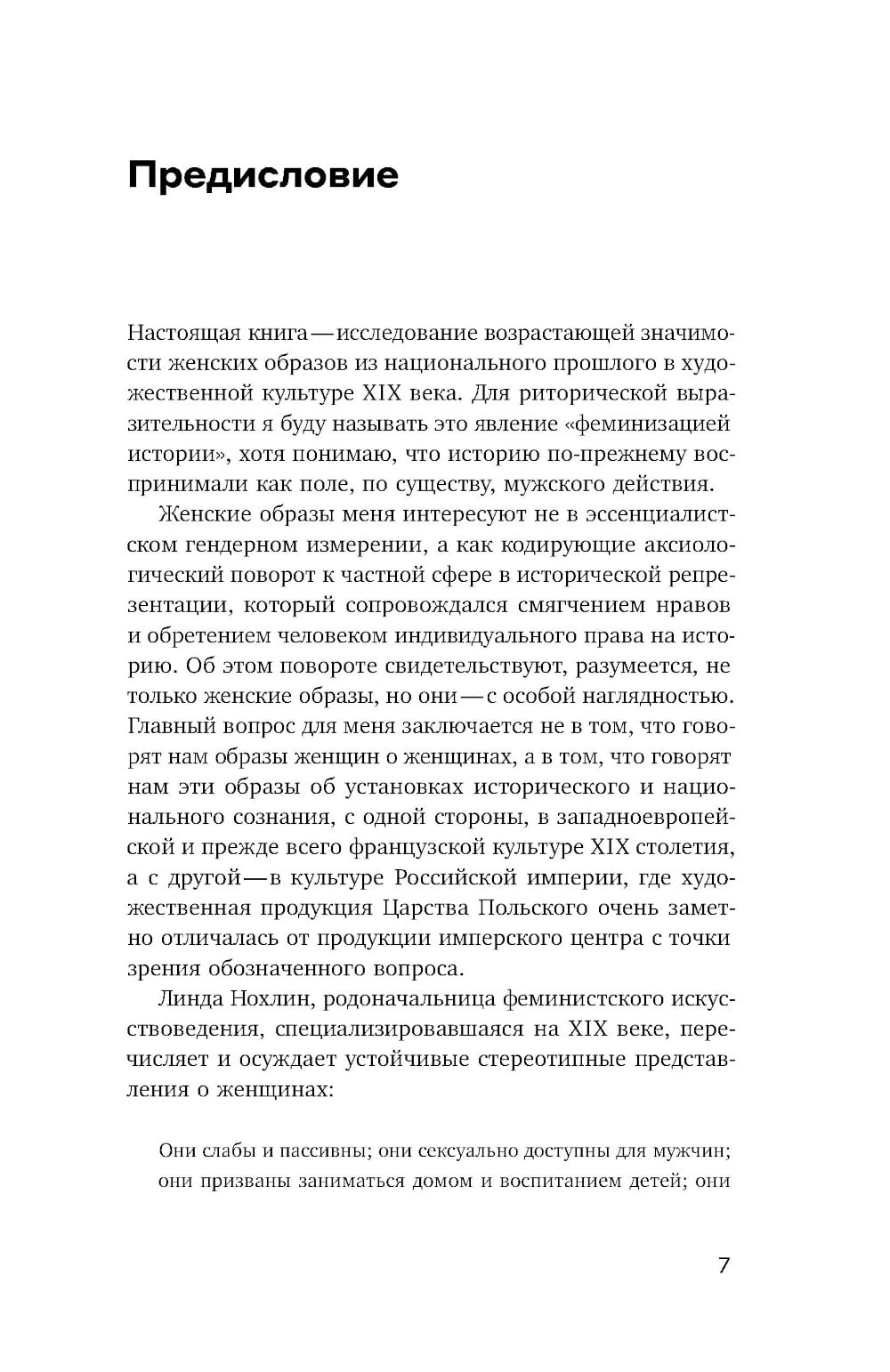 Предисловие

Настоящая книга — исследование возрастающей значимости женских образов из национального прошлого в художественной культуре XIX века. Для риторической выразительности я буду называть это явление «феминизацией истории», хотя понимаю, что историю по-прежнему воспринимали как поле, по существу, мужского действия.

Женские образы меня интересуют не в эссенциалистском гендерном измерении, а как кодирующие аксиологический поворот к частной сфере в исторической репрезентации, который сопровождался смягчением нравов и обретением человеком индивидуального права на историю. Об этом повороте свидетельствуют, разумеется, не только женские образы, но они — с особой наглядностью. Главный вопрос для меня заключается не в том, что говорят нам образы женщин о женщинах, а в том, что говорят нам эти образы об установках исторического и национального сознания, с одной стороны, в западноевропейской и прежде всего французской культуре XIX столетия, а с другой — в культуре Российской империи, где художественная продукция Царства Польского очень заметно отличалась от продукции имперского центра с точки зрения обозначенного вопроса.

Линда Нохлин, родоначальница феминистского искусствоведения, специализировавшаяся на XIX веке, перечисляет и осуждает устойчивые стереотипные представления о женщинах:

Они слабы и пассивны; они сексуально доступны для мужчин; они призваны заниматься домом и воспитанием детей; они

7